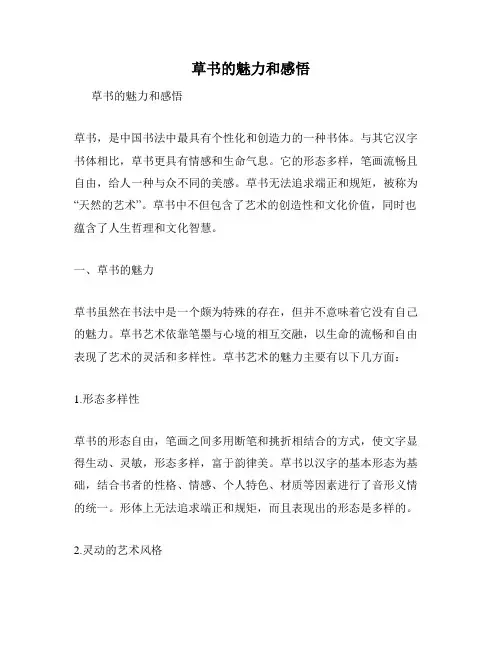 草书的魅力和感悟

草书的魅力和感悟

草书，是中国书法中最具有个性化和创造力的一种书体。与其它汉字书体相比，草书更具有情感和生命气息。它的形态多样，笔画流畅且自由，给人一种与众不同的美感。草书无法追求端正和规矩，被称为“天然的艺术”。草书中不但包含了艺术的创造性和文化价值，同时也蕴含了人生哲理和文化智慧。

一、草书的魅力

草书虽然在书法中是一个颇为特殊的存在，但并不意味着它没有自己的魅力。草书艺术依靠笔墨与心境的相互交融，以生命的流畅和自由表现了艺术的灵活和多样性。草书艺术的魅力主要有以下几方面：

1.形态多样性

草书的形态自由，笔画之间多用断笔和挑折相结合的方式，使文字显得生动、灵敏，形态多样，富于韵律美。草书以汉字的基本形态为基础，结合书者的性格、情感、个人特色、材质等因素进行了音形义情的统一。形体上无法追求端正和规矩，而且表现出的形态是多样的。

2.灵动的艺术风格